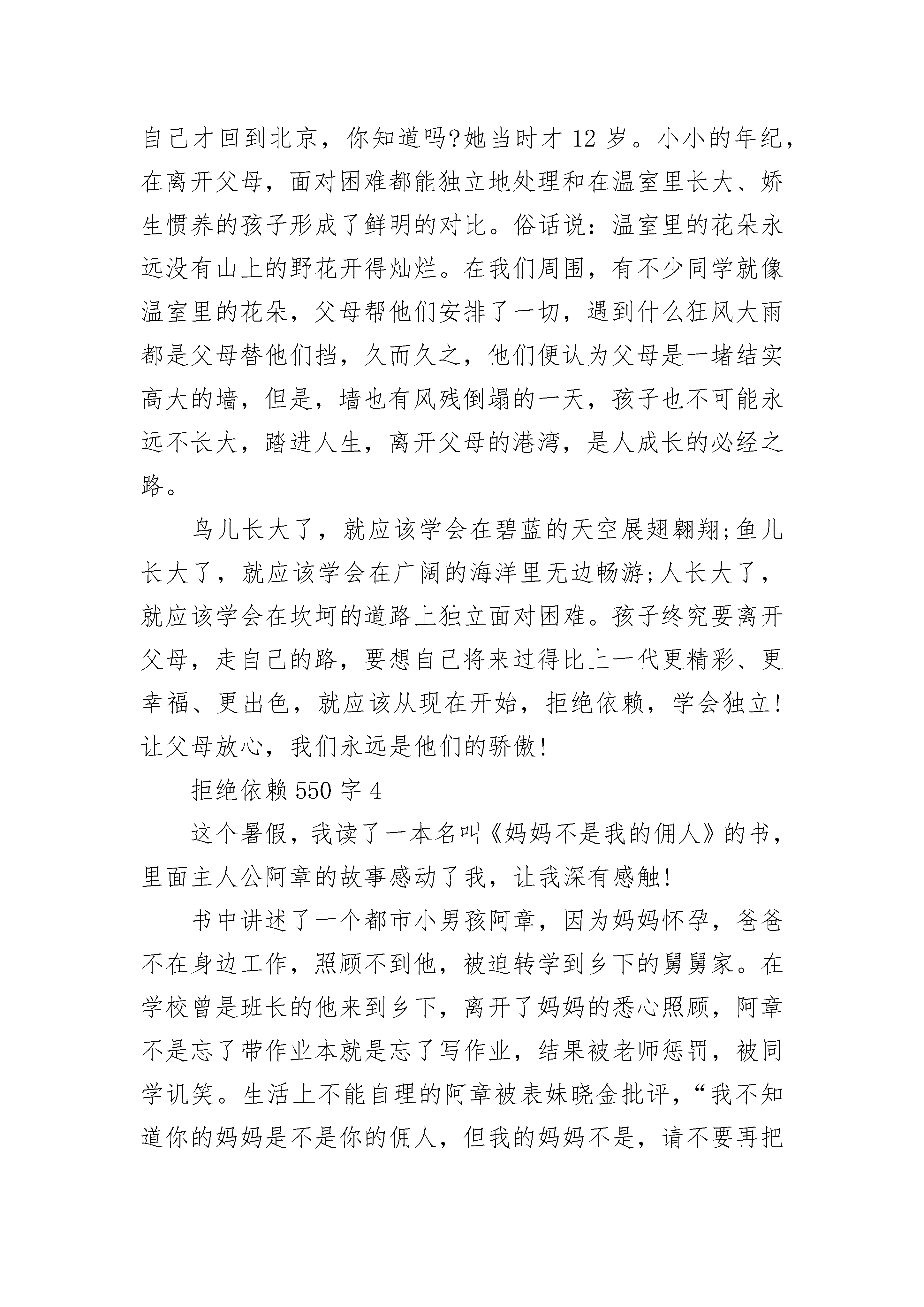 自己才回到北京，你知道吗?她当时才 12 岁。小小的年纪，在离开父母，面对困难都能独立地处理和在温室里长大、娇生惯养的孩子形成了鲜明的对比。俗话说：温室里的花朵永远没有山上的野花开得灿烂。在我们周围，有不少同学就像温室里的花朵，父母帮他们安排了一切，遇到什么狂风大雨都是父母替他们挡，久而久之，他们便认为父母是一堵结实高大的墙，但是，墙也有风残倒塌的一天，孩子也不可能永远不长大，踏进人生，离开父母的港湾，是人成长的必经之路。

鸟儿长大了，就应该学会在碧蓝的天空展翅翱翔;鱼儿长大了，就应该学会在广阔的海洋里无边畅游;人长大了，就应该学会在坎坷的道路上独立面对困难。孩子终究要离开父母，走自己的路，要想自己将来过得比上一代更精彩、更幸福、更出色，就应该从现在开始，拒绝依赖，学会独立!让父母放心，我们永远是他们的骄傲!

拒绝依赖 550 字 4

这个暑假，我读了一本名叫《妈妈不是我的佣人》的书，里面主人公阿章的故事感动了我，让我深有感触!

书中讲述了一个都市小男孩阿章，因为妈妈怀孕，爸爸不在身边工作，照顾不到他，被迫转学到乡下的舅舅家。在学校曾是班长的他来到乡下，离开了妈妈的悉心照顾，阿章不是忘了带作业本就是忘了写作业，结果被老师惩罚，被同学讥笑。生活上不能自理的阿章被表妹晓金批评，“我不知道你的妈妈是不是你的佣人，但我的妈妈不是，请不要再把